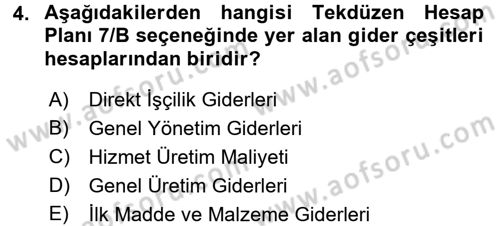 4. Aşağıdakilerden hangisi Tekdüzen Hesap Planı 7/B seçeneğinde yer alan gider çeşitleri hesaplarından biridir?

A) Direkt İşçilik Giderleri
B) Genel Yönetim Giderleri
C) Hizmet Üretim Maliyeti
D) Genel Üretim Giderleri
E) İlk Madde ve Malzeme Giderleri

www.aofsoru.com
www.aofsoru.com
www.aofsoru.com
www.aofsoru.com